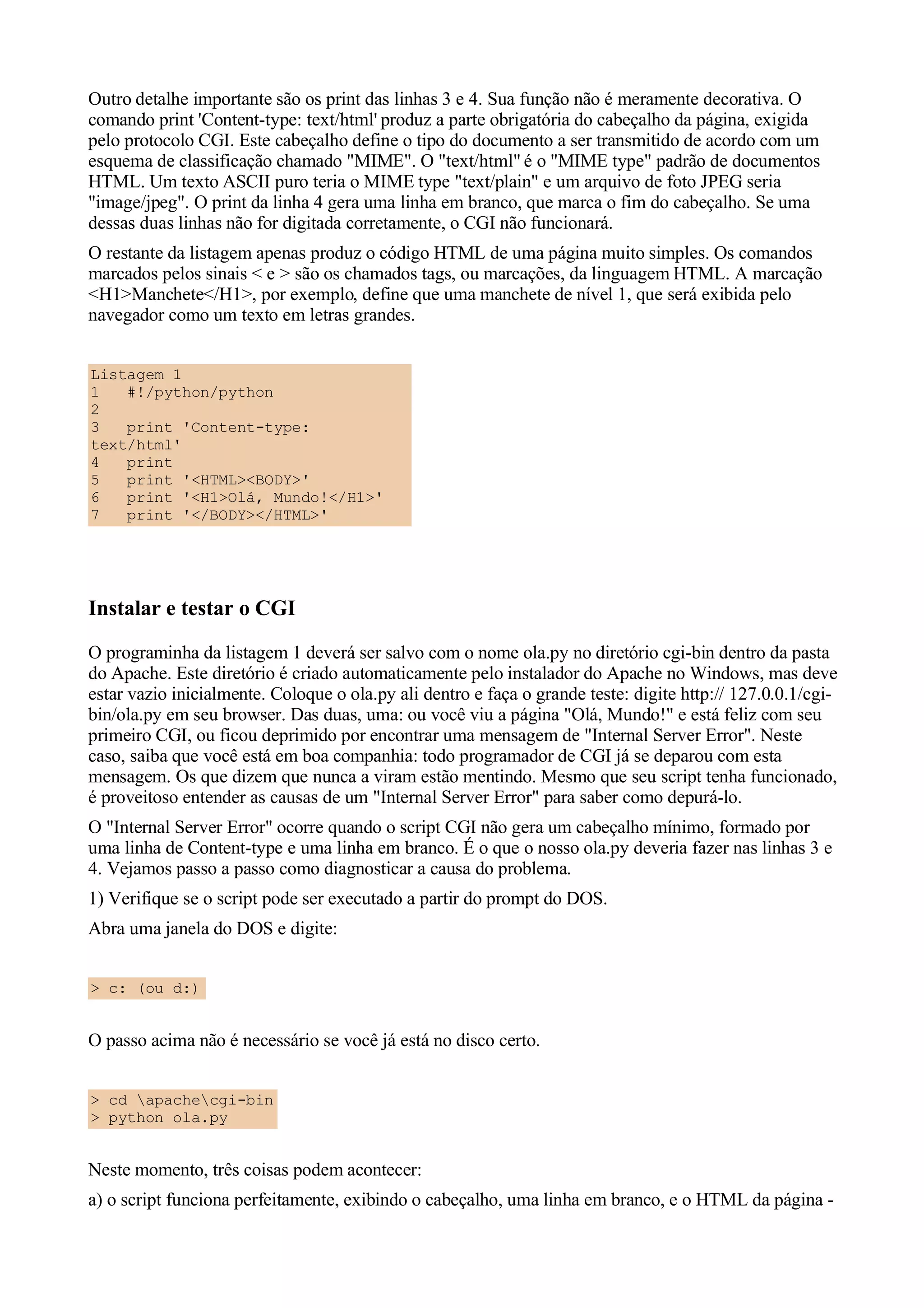 Outro detalhe importante são os print das linhas 3 e 4. Sua função não é meramente decorativa. O comando print 'Content-type: text/html' produz a parte obrigatória do cabeçalho da página, exigida pelo protocolo CGI. Este cabeçalho define o tipo do documento a ser transmitido de acordo com um esquema de classificação chamado "MIME". O "text/html" é o "MIME type" padrão de documentos HTML. Um texto ASCII puro teria o MIME type "text/plain" e um arquivo de foto JPEG seria "image/jpeg". O print da linha 4 gera uma linha em branco, que marca o fim do cabeçalho. Se uma dessas duas linhas não for digitada corretamente, o CGI não funcionará.

O restante da listagem apenas produz o código HTML de uma página muito simples. Os comandos marcados pelos sinais < e > são os chamados tags, ou marcações, da linguagem HTML. A marcação <H1>Manchete</H1>, por exemplo, define que uma manchete de nível 1, que será exibida pelo navegador como um texto em letras grandes.

Listagem 1
1   #!/python/python
2
3   print 'Content-type:
text/html'
4   print
5   print '<HTML><BODY>'
6   print '<H1>Olá, Mundo!</H1>'
7   print '</BODY></HTML>'

Instalar e testar o CGI

O programinha da listagem 1 deverá ser salvo com o nome ola.py no diretório cgi-bin dentro da pasta do Apache. Este diretório é criado automaticamente pelo instalador do Apache no Windows, mas deve estar vazio inicialmente. Coloque o ola.py ali dentro e faça o grande teste: digite http:// 127.0.0.1/cgi-bin/ola.py em seu browser. Das duas, uma: ou você viu a página "Olá, Mundo!" e está feliz com seu primeiro CGI, ou ficou deprimido por encontrar uma mensagem de "Internal Server Error". Neste caso, saiba que você está em boa companhia: todo programador de CGI já se deparou com esta mensagem. Os que dizem que nunca a viram estão mentindo. Mesmo que seu script tenha funcionado, é proveitoso entender as causas de um "Internal Server Error" para saber como depurá-lo.

O "Internal Server Error" ocorre quando o script CGI não gera um cabeçalho mínimo, formado por uma linha de Content-type e uma linha em branco. É o que o nosso ola.py deveria fazer nas linhas 3 e 4. Vejamos passo a passo como diagnosticar a causa do problema.

1) Verifique se o script pode ser executado a partir do prompt do DOS.

Abra uma janela do DOS e digite:

> c: (ou d:)

O passo acima não é necessário se você já está no disco certo.

> cd \apache\cgi-bin
> python ola.py

Neste momento, três coisas podem acontecer:

a) o script funciona perfeitamente, exibindo o cabeçalho, uma linha em branco, e o HTML da página -